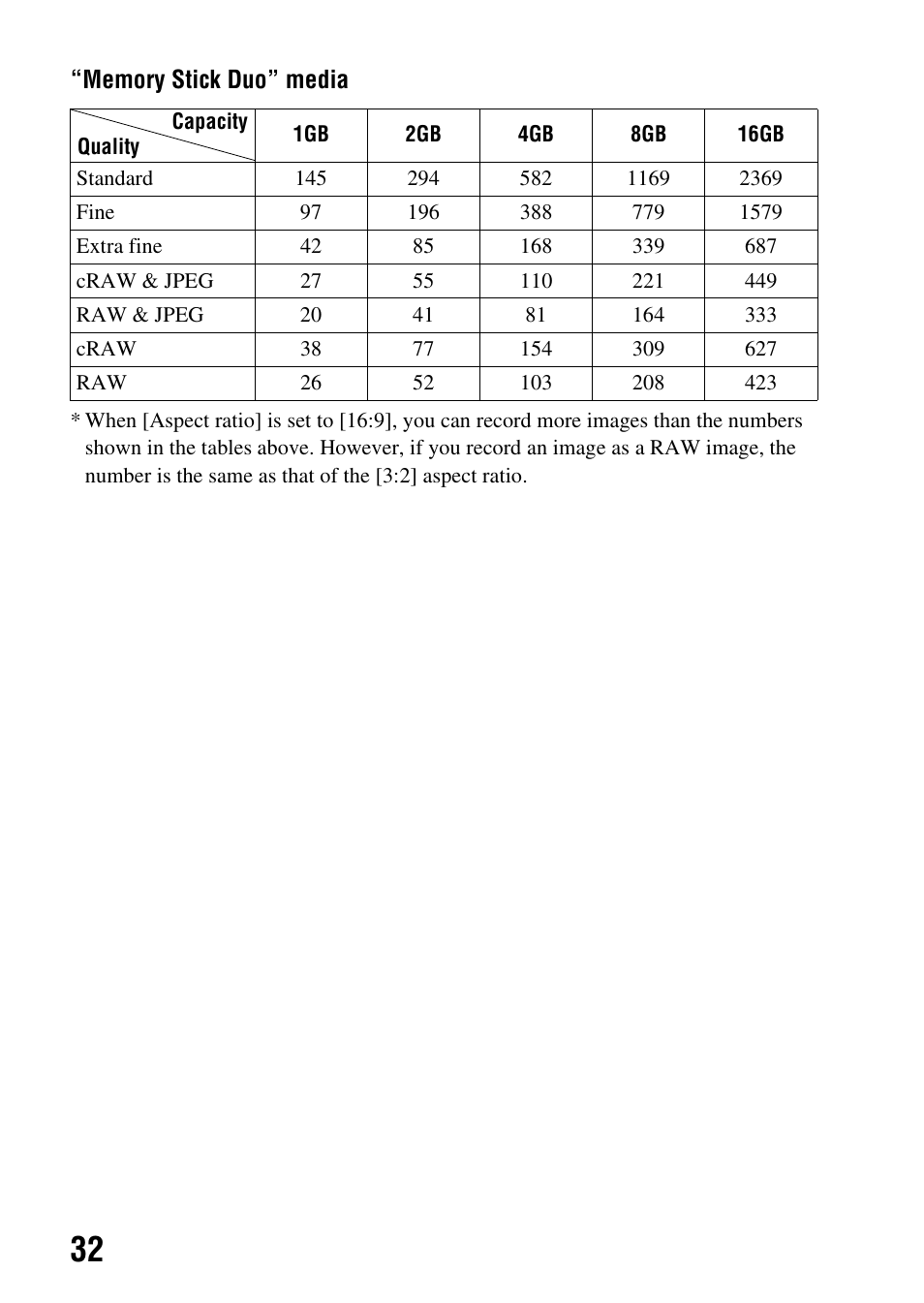 “Memory Stick Duo” media

| Capacity / Quality | 1GB | 2GB | 4GB | 8GB | 16GB |
|---|---|---|---|---|---|
| Standard | 145 | 294 | 582 | 1169 | 2369 |
| Fine | 97 | 196 | 388 | 779 | 1579 |
| Extra fine | 42 | 85 | 168 | 339 | 687 |
| cRAW & JPEG | 27 | 55 | 110 | 221 | 449 |
| RAW & JPEG | 20 | 41 | 81 | 164 | 333 |
| cRAW | 38 | 77 | 154 | 309 | 627 |
| RAW | 26 | 52 | 103 | 208 | 423 |

* When [Aspect ratio] is set to [16:9], you can record more images than the numbers shown in the tables above. However, if you record an image as a RAW image, the number is the same as that of the [3:2] aspect ratio.

32